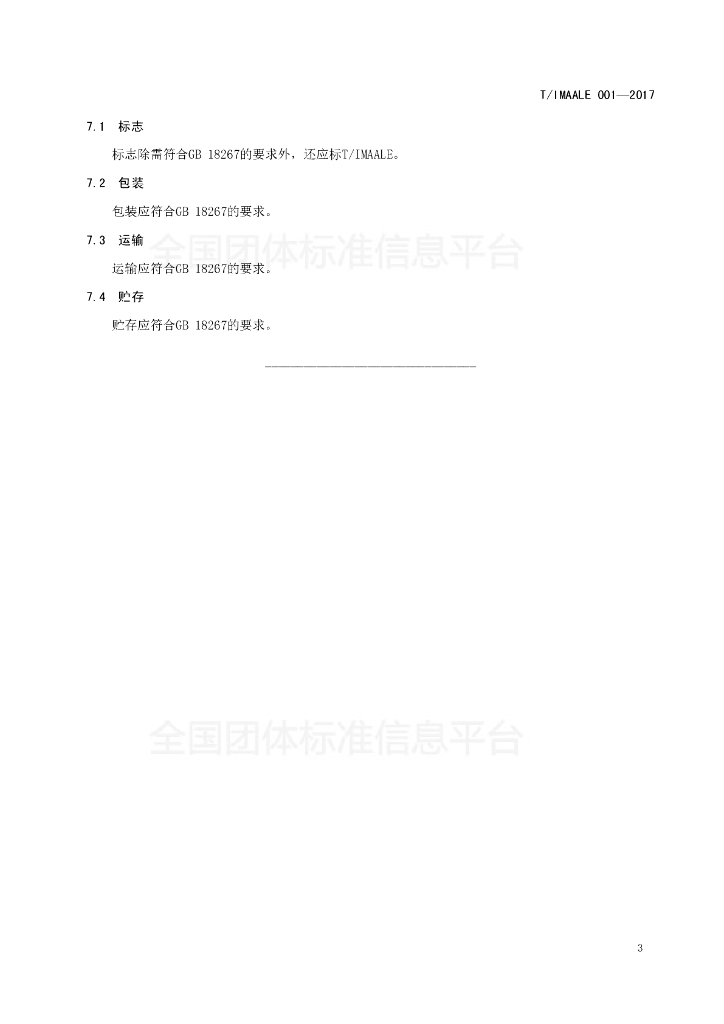 T/IMAALE 001—2017

7.1 标志

标志除需符合GB 18267的要求外，还应标T/IMAALE。

7.2 包装

包装应符合GB 18267的要求。

7.3 运输

运输应符合GB 18267的要求。

7.4 贮存

贮存应符合GB 18267的要求。

3

全国团体标准信息平台